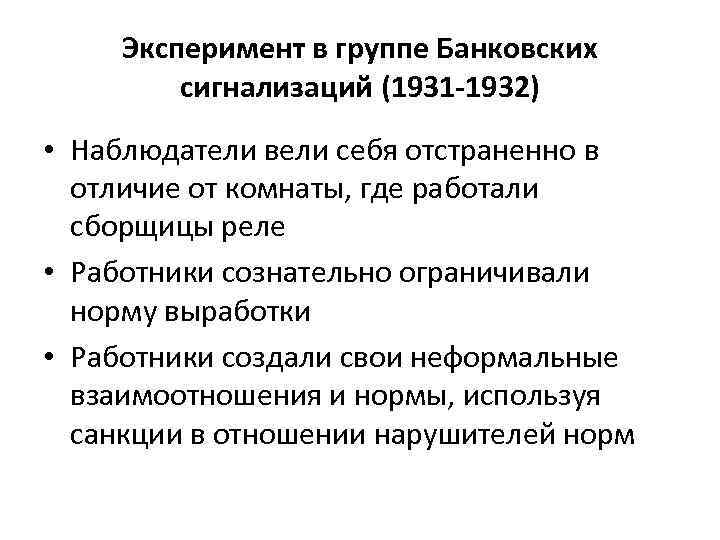 Эксперимент в группе Банковских сигнализаций (1931-1932)

• Наблюдатели вели себя отстраненно в отличие от комнаты, где работали сборщицы реле

• Работники сознательно ограничивали норму выработки

• Работники создали свои неформальные взаимоотношения и нормы, используя санкции в отношении нарушителей норм